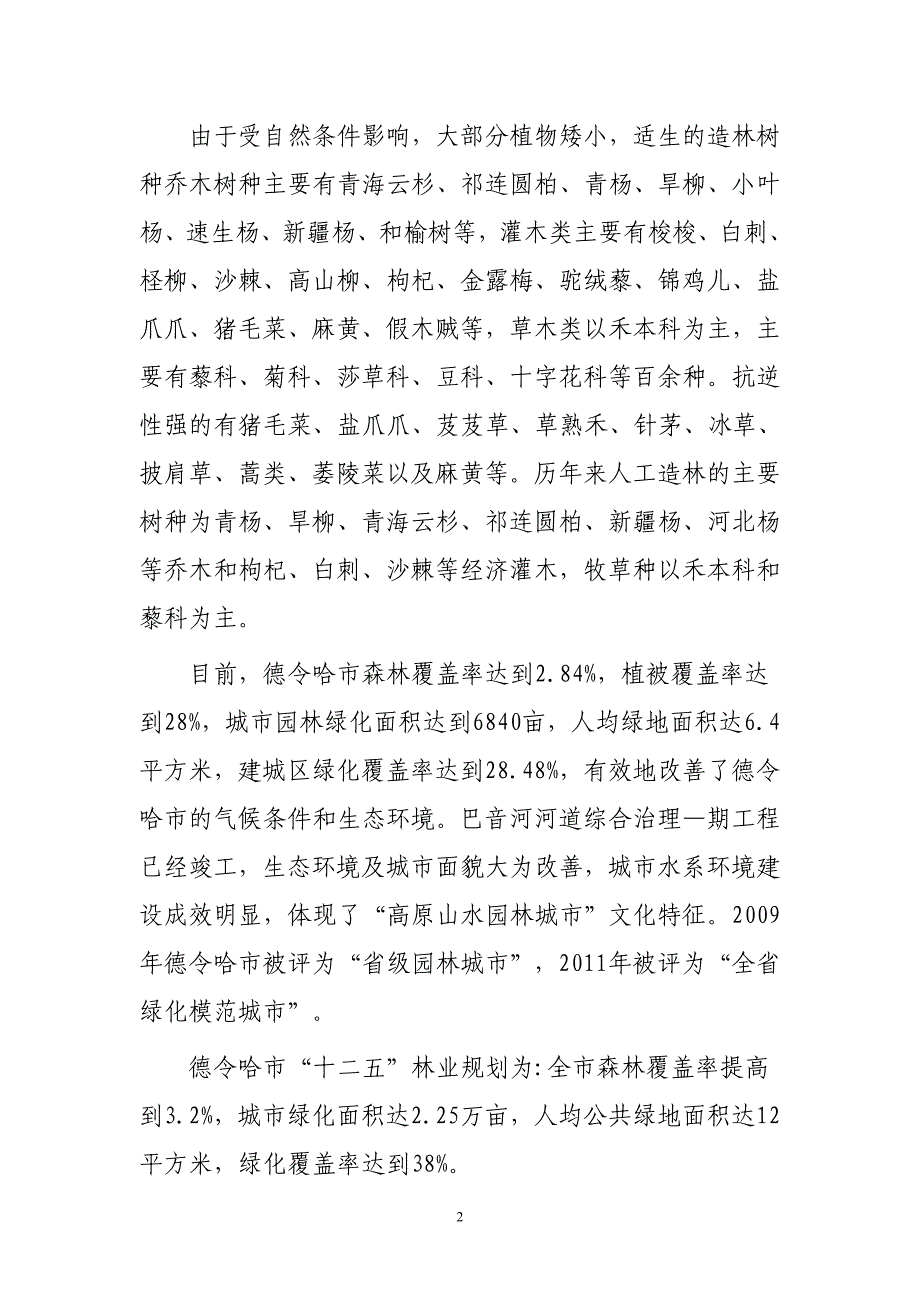 由于受自然条件影响，大部分植物矮小，适生的造林树种乔木树种主要有青海云杉、祁连圆柏、青杨、旱柳、小叶杨、速生杨、新疆杨、和榆树等，灌木类主要有梭梭、白刺、柽柳、沙棘、高山柳、枸杞、金露梅、驼绒藜、锦鸡儿、盐爪爪、猪毛菜、麻黄、假木贼等，草木类以禾本科为主，主要有藜科、菊科、莎草科、豆科、十字花科等百余种。抗逆性强的有猪毛菜、盐爪爪、芨芨草、草熟禾、针茅、冰草、披肩草、蒿类、萎陵菜以及麻黄等。历年来人工造林的主要树种为青杨、旱柳、青海云杉、祁连圆柏、新疆杨、河北杨等乔木和枸杞、白刺、沙棘等经济灌木，牧草种以禾本科和藜科为主。

目前，德令哈市森林覆盖率达到2.84%，植被覆盖率达到28%，城市园林绿化面积达到6840亩，人均绿地面积达6.4平方米，建城区绿化覆盖率达到28.48%，有效地改善了德令哈市的气候条件和生态环境。巴音河河道综合治理一期工程已经竣工，生态环境及城市面貌大为改善，城市水系环境建设成效明显，体现了“高原山水园林城市”文化特征。2009年德令哈市被评为“省级园林城市”，2011年被评为“全省绿化模范城市”。

德令哈市“十二五”林业规划为:全市森林覆盖率提高到3.2%，城市绿化面积达2.25万亩，人均公共绿地面积达12平方米，绿化覆盖率达到38%。

2